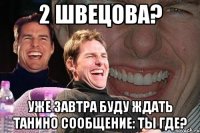 2 ШВЕЦОВА?

УЖЕ ЗАВТРА БУДУ ЖДАТЬ ТАНИНО СООБЩЕНИЕ: ТЫ ГДЕ?